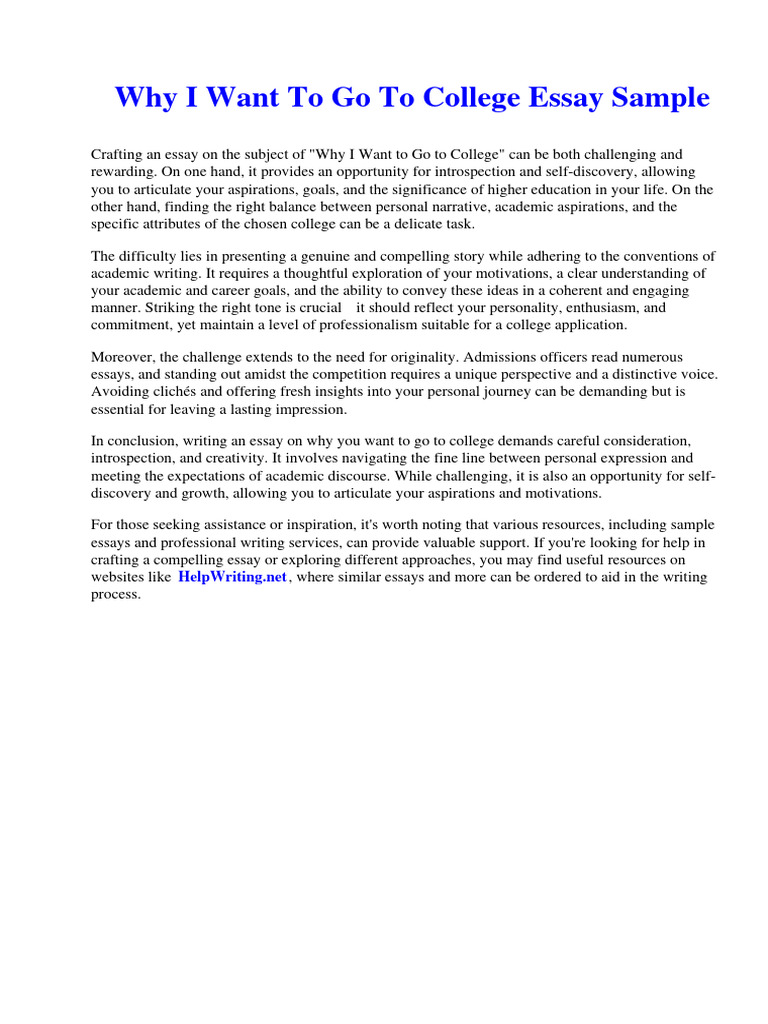 Why I Want To Go To College Essay Sample

Crafting an essay on the subject of "Why I Want to Go to College" can be both challenging and rewarding. On one hand, it provides an opportunity for introspection and self-discovery, allowing you to articulate your aspirations, goals, and the significance of higher education in your life. On the other hand, finding the right balance between personal narrative, academic aspirations, and the specific attributes of the chosen college can be a delicate task.

The difficulty lies in presenting a genuine and compelling story while adhering to the conventions of academic writing. It requires a thoughtful exploration of your motivations, a clear understanding of your academic and career goals, and the ability to convey these ideas in a coherent and engaging manner. Striking the right tone is crucial it should reflect your personality, enthusiasm, and commitment, yet maintain a level of professionalism suitable for a college application.

Moreover, the challenge extends to the need for originality. Admissions officers read numerous essays, and standing out amidst the competition requires a unique perspective and a distinctive voice. Avoiding clichés and offering fresh insights into your personal journey can be demanding but is essential for leaving a lasting impression.

In conclusion, writing an essay on why you want to go to college demands careful consideration, introspection, and creativity. It involves navigating the fine line between personal expression and meeting the expectations of academic discourse. While challenging, it is also an opportunity for self-discovery and growth, allowing you to articulate your aspirations and motivations.

For those seeking assistance or inspiration, it's worth noting that various resources, including sample essays and professional writing services, can provide valuable support. If you're looking for help in crafting a compelling essay or exploring different approaches, you may find useful resources on websites like HelpWriting.net, where similar essays and more can be ordered to aid in the writing process.